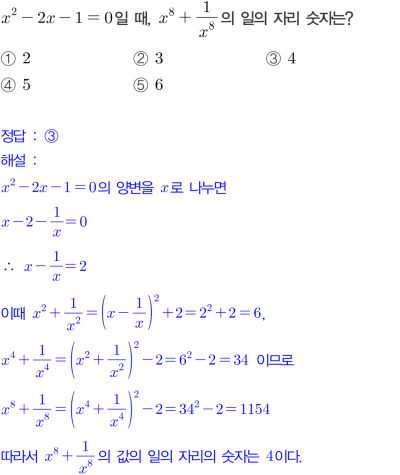 $x^2-2x-1=0$일 때, $x^8+\frac{1}{x^8}$의 일의 자리 숫자는?

① 2 ② 3 ③ 4
④ 5 ⑤ 6

정답 : ③
해설 :
$x^2-2x-1=0$의 양변을 $x$로 나누면
$x-2-\frac{1}{x}=0$
$\therefore x-\frac{1}{x}=2$
이때 $x^2+\frac{1}{x^2}=\left(x-\frac{1}{x}\right)^2+2=2^2+2=6$,
$x^4+\frac{1}{x^4}=\left(x^2+\frac{1}{x^2}\right)^2-2=6^2-2=34$ 이므로
$x^8+\frac{1}{x^8}=\left(x^4+\frac{1}{x^4}\right)^2-2=34^2-2=1154$
따라서 $x^8+\frac{1}{x^8}$의 값의 일의 자리의 숫자는 4이다.